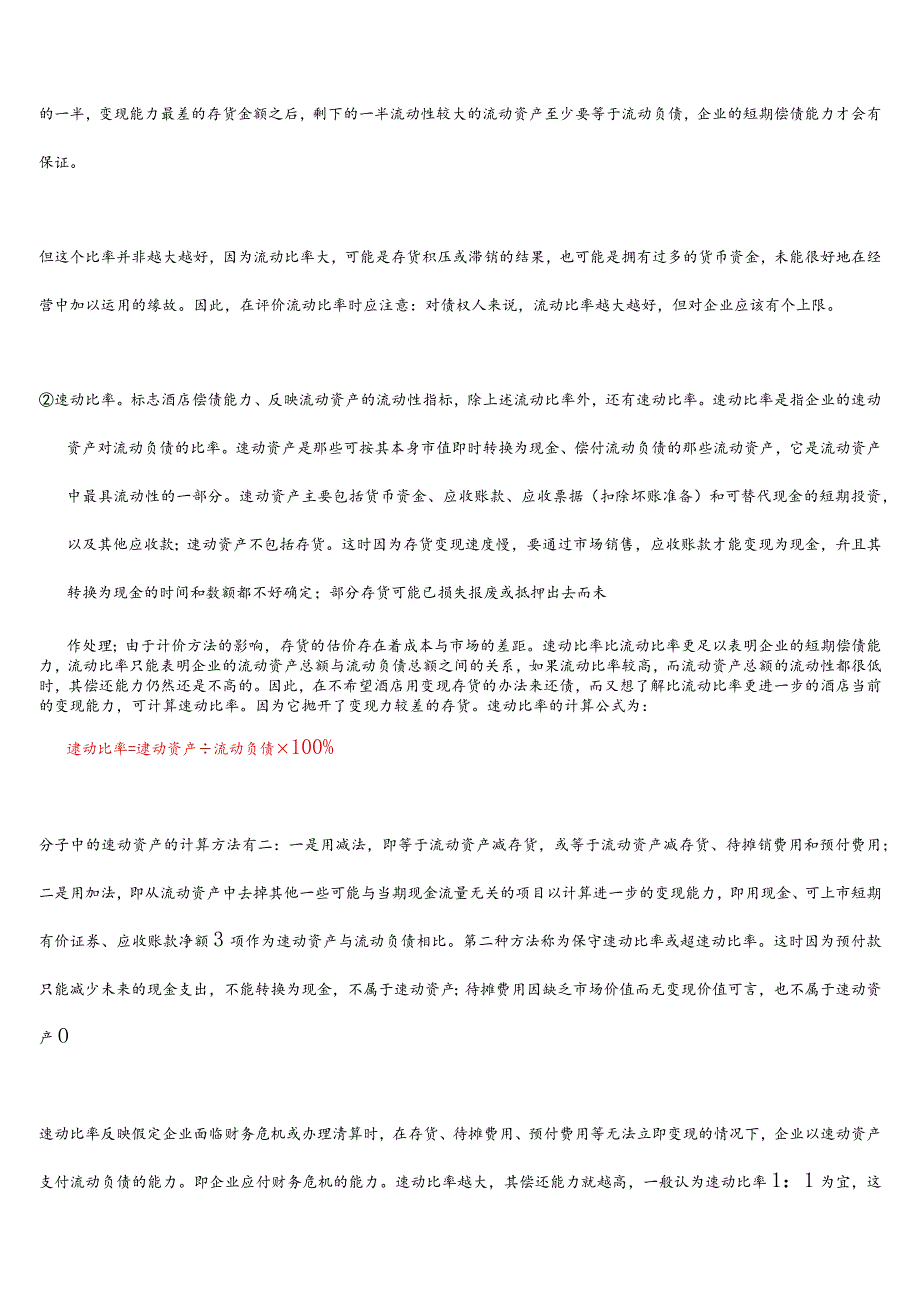 的一半，变现能力最差的存货金额之后，剩下的一半流动性较大的流动资产至少要等于流动负债，企业的短期偿债能力才会有保证。

但这个比率并非越大越好，因为流动比率大，可能是存货积压或滞销的结果，也可能是拥有过多的货币资金，未能很好地在经营中加以运用的缘故。因此，在评价流动比率时应注意：对债权人来说，流动比率越大越好，但对企业应该有个上限。

②速动比率。标志酒店偿债能力、反映流动资产的流动性指标，除上述流动比率外，还有速动比率。速动比率是指企业的速动资产对流动负债的比率。速动资产是那些可按其本身市值即时转换为现金、偿付流动负债的那些流动资产，它是流动资产中最具流动性的一部分。速动资产主要包括货币资金、应收账款、应收票据（扣除坏账准备）和可替代现金的短期投资，以及其他应收款；速动资产不包括存货。这时因为存货变现速度慢，要通过市场销售，应收账款才能变现为现金，并且其转换为现金的时间和数额都不好确定；部分存货可能已损失报废或抵押出去而未

作处理；由于计价方法的影响，存货的估价存在着成本与市场的差距。速动比率比流动比率更足以表明企业的短期偿债能力，流动比率只能表明企业的流动资产总额与流动负债总额之间的关系，如果流动比率较高，而流动资产总额的流动性都很低时，其偿还能力仍然还是不高的。因此，在不希望酒店用变现存货的办法来还债，而又想了解比流动比率更进一步的酒店当前的变现能力，可计算速动比率。因为它抛开了变现力较差的存货。速动比率的计算公式为：

速动比率=速动资产÷流动负债×100%

分子中的速动资产的计算方法有二：一是用减法，即等于流动资产减存货，或等于流动资产减存货、待摊销费用和预付费用；二是用加法，即从流动资产中去掉其他一些可能与当期现金流量无关的项目以计算进一步的变现能力，即用现金、可上市短期有价证券、应收账款净额3项作为速动资产与流动负债相比。第二种方法称为保守速动比率或超速动比率。这时因为预付款只能减少未来的现金支出，不能转换为现金，不属于速动资产；待摊费用因缺乏市场价值而无变现价值可言，也不属于速动资产0

速动比率反映假定企业面临财务危机或办理清算时，在存货、待摊费用、预付费用等无法立即变现的情况下，企业以速动资产支付流动负债的能力。即企业应付财务危机的能力。速动比率越大，其偿还能力就越高，一般认为速动比率1：1为宜，这